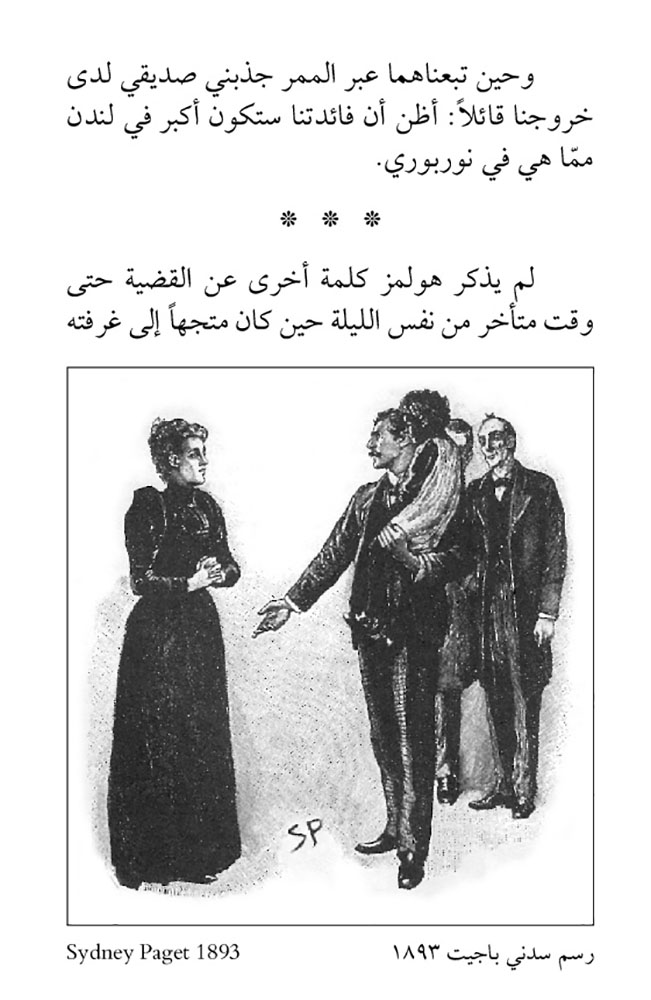 وحين تبعناهما عبر الممر جذبني صديقي لدى خروجنا قائلاً: أظن أن فائدتنا ستكون أكبر في لندن ممّا هي في نوربوري.

* * *

لم يذكر هولمز كلمة أخرى عن القضية حتى وقت متأخر من نفس الليلة حين كان متجهاً إلى غرفته

SP

رسم سدني باجيت ١٨٩٣

Sydney Paget 1893